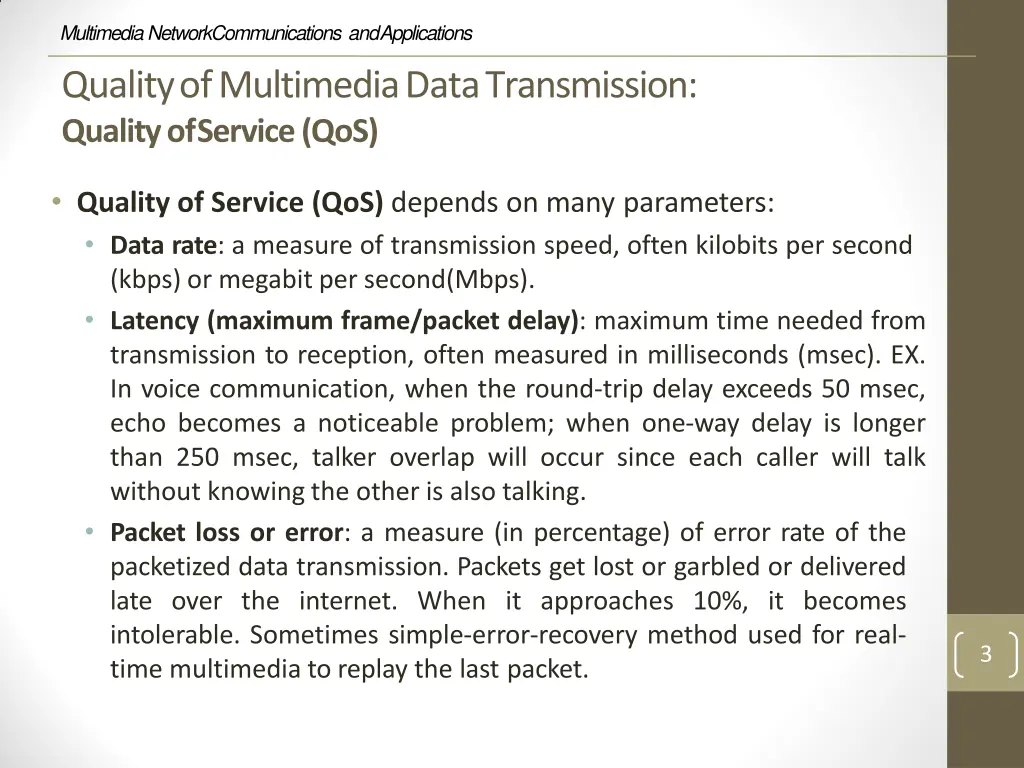 Multimedia NetworkCommunications andApplications

Quality of Multimedia Data Transmission:
Quality ofService (QoS)

• Quality of Service (QoS) depends on many parameters:
  • Data rate: a measure of transmission speed, often kilobits per second (kbps) or megabit per second(Mbps).
  • Latency (maximum frame/packet delay): maximum time needed from transmission to reception, often measured in milliseconds (msec). EX. In voice communication, when the round-trip delay exceeds 50 msec, echo becomes a noticeable problem; when one-way delay is longer than 250 msec, talker overlap will occur since each caller will talk without knowing the other is also talking.
  • Packet loss or error: a measure (in percentage) of error rate of the packetized data transmission. Packets get lost or garbled or delivered late over the internet. When it approaches 10%, it becomes intolerable. Sometimes simple-error-recovery method used for real-time multimedia to replay the last packet.

3